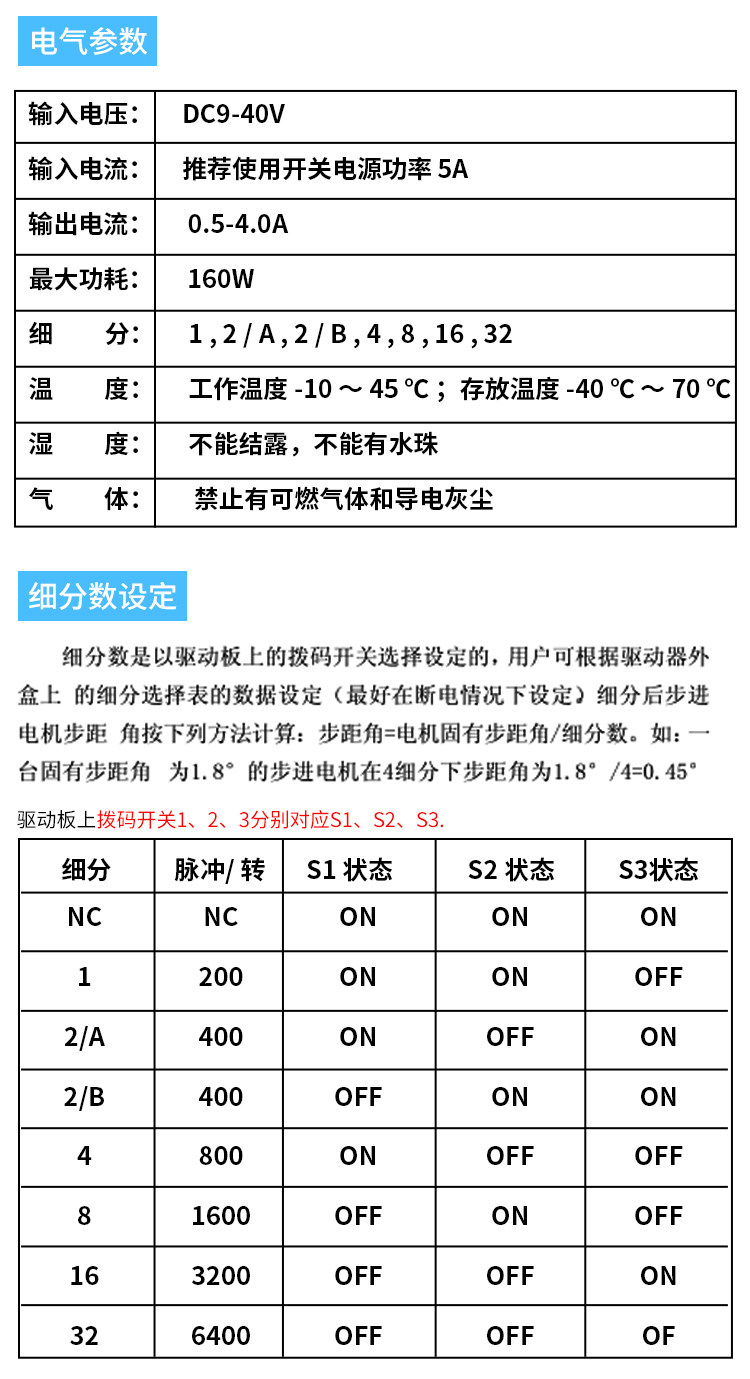 电气参数

| 输入电压： | DC9-40V |
|---|---|
| 输入电流： | 推荐使用开关电源功率 5A |
| 输出电流： | 0.5-4.0A |
| 最大功耗： | 160W |
| 细　　分： | 1 , 2 / A , 2 / B , 4 , 8 , 16 , 32 |
| 温　　度： | 工作温度 -10 ～ 45 ℃； 存放温度 -40 ℃ ～ 70 ℃ |
| 湿　　度： | 不能结露，不能有水珠 |
| 气　　体： | 禁止有可燃气体和导电灰尘 |

细分数设定

细分数是以驱动板上的拨码开关选择设定的，用户可根据驱动器外盒上 的细分选择表的数据设定（最好在断电情况下设定）细分后步进电机步距 角按下列方法计算：步距角=电机固有步距角/细分数。如：一台固有步距角 为1.8° 的步进电机在4细分下步距角为1.8°/4=0.45°

驱动板上拨码开关1、2、3分别对应S1、S2、S3.

| 细分 | 脉冲/ 转 | S1 状态 | S2 状态 | S3状态 |
|---|---|---|---|---|
| NC | NC | ON | ON | ON |
| 1 | 200 | ON | ON | OFF |
| 2/A | 400 | ON | OFF | ON |
| 2/B | 400 | OFF | ON | ON |
| 4 | 800 | ON | OFF | OFF |
| 8 | 1600 | OFF | ON | OFF |
| 16 | 3200 | OFF | OFF | ON |
| 32 | 6400 | OFF | OFF | OF |